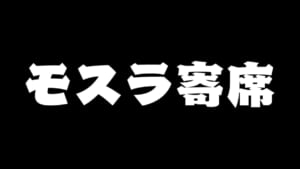 モスラ寄席